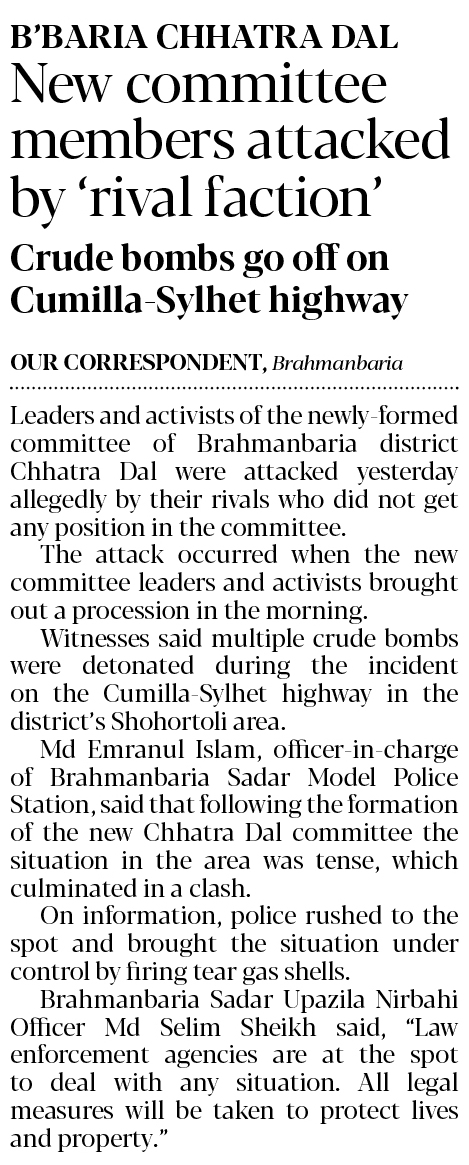 B'BARIA CHHATRA DAL

New committee members attacked by 'rival faction'

Crude bombs go off on Cumilla-Sylhet highway

OUR CORRESPONDENT, Brahmanbaria

Leaders and activists of the newly-formed committee of Brahmanbaria district Chhatra Dal were attacked yesterday allegedly by their rivals who did not get any position in the committee.

The attack occurred when the new committee leaders and activists brought out a procession in the morning.

Witnesses said multiple crude bombs were detonated during the incident on the Cumilla-Sylhet highway in the district's Shohortoli area.

Md Emranul Islam, officer-in-charge of Brahmanbaria Sadar Model Police Station, said that following the formation of the new Chhatra Dal committee the situation in the area was tense, which culminated in a clash.

On information, police rushed to the spot and brought the situation under control by firing tear gas shells.

Brahmanbaria Sadar Upazila Nirbahi Officer Md Selim Sheikh said, "Law enforcement agencies are at the spot to deal with any situation. All legal measures will be taken to protect lives and property."